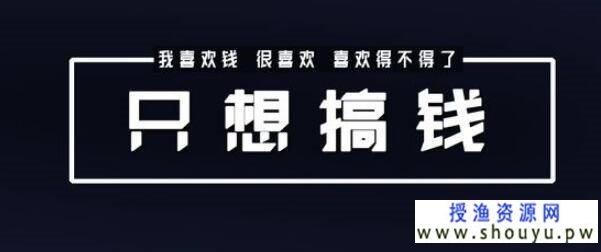 我喜欢钱 很喜欢 喜欢得不得了

只想搞钱

授渔资源网
www.shouyu.pw